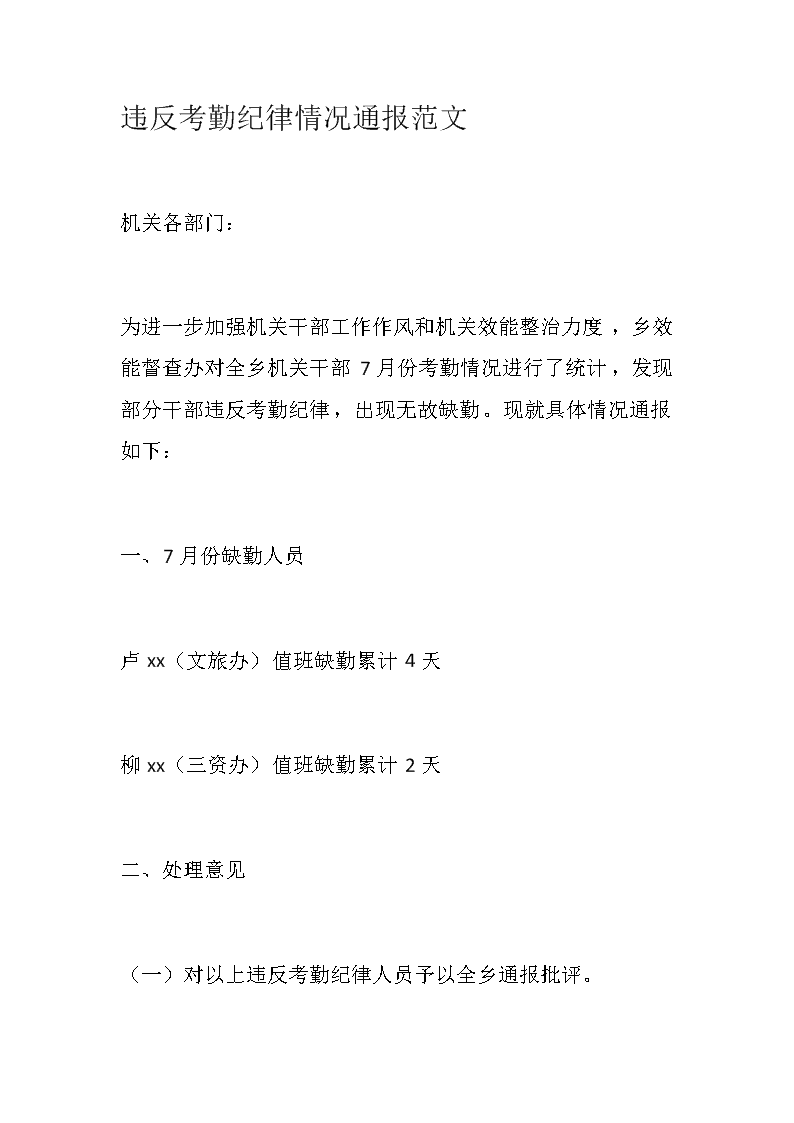 违反考勤纪律情况通报范文

机关各部门：

为进一步加强机关干部工作作风和机关效能整治力度，乡效能督查办对全乡机关干部 7 月份考勤情况进行了统计，发现部分干部违反考勤纪律，出现无故缺勤。现就具体情况通报如下：

一、7 月份缺勤人员

卢 xx（文旅办）值班缺勤累计 4 天

柳 xx（三资办）值班缺勤累计 2 天

二、处理意见

（一）对以上违反考勤纪律人员予以全乡通报批评。